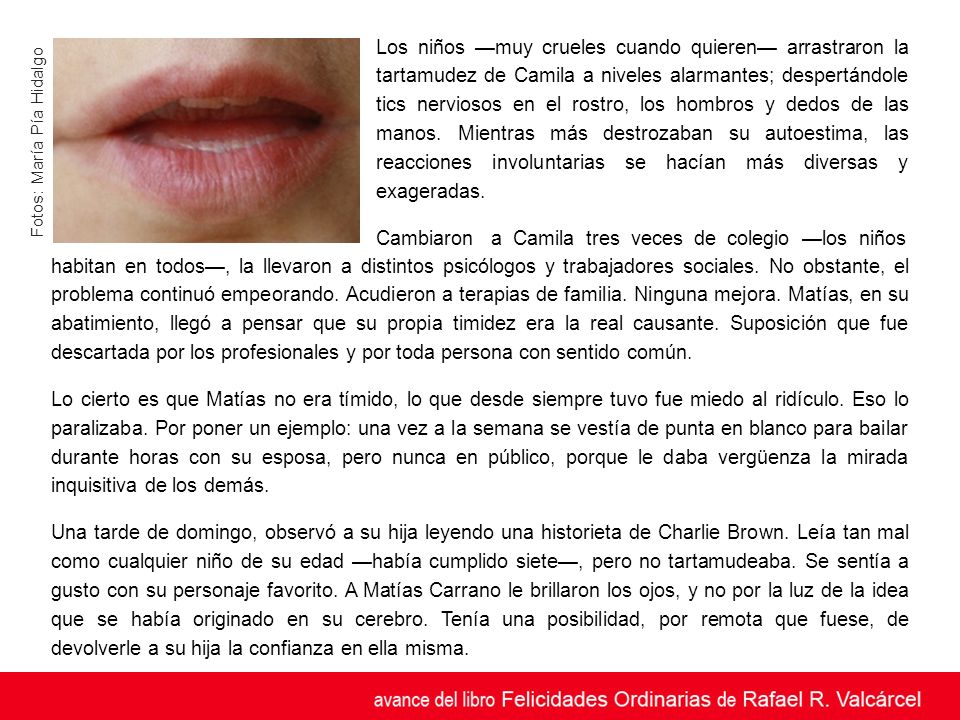 Fotos: María Pía Hidalgo

Los niños —muy crueles cuando quieren— arrastraron la tartamudez de Camila a niveles alarmantes; despertándole tics nerviosos en el rostro, los hombros y dedos de las manos. Mientras más destrozaban su autoestima, las reacciones involuntarias se hacían más diversas y exageradas.

Cambiaron a Camila tres veces de colegio —los niños habitan en todos—, la llevaron a distintos psicólogos y trabajadores sociales. No obstante, el problema continuó empeorando. Acudieron a terapias de familia. Ninguna mejora. Matías, en su abatimiento, llegó a pensar que su propia timidez era la real causante. Suposición que fue descartada por los profesionales y por toda persona con sentido común.

Lo cierto es que Matías no era tímido, lo que desde siempre tuvo fue miedo al ridículo. Eso lo paralizaba. Por poner un ejemplo: una vez a la semana se vestía de punta en blanco para bailar durante horas con su esposa, pero nunca en público, porque le daba vergüenza la mirada inquisitiva de los demás.

Una tarde de domingo, observó a su hija leyendo una historieta de Charlie Brown. Leía tan mal como cualquier niño de su edad —había cumplido siete—, pero no tartamudeaba. Se sentía a gusto con su personaje favorito. A Matías Carrano le brillaron los ojos, y no por la luz de la idea que se había originado en su cerebro. Tenía una posibilidad, por remota que fuese, de devolverle a su hija la confianza en ella misma.

avance del libro Felicidades Ordinarias de Rafael R. Valcárcel